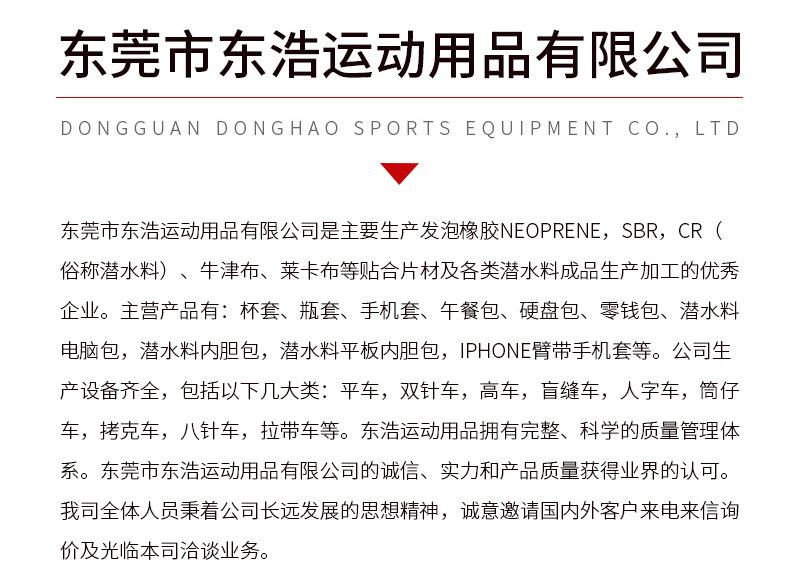 东莞市东浩运动用品有限公司

DONGGUAN DONGHAO SPORTS EQUIPMENT CO., LTD

东莞市东浩运动用品有限公司是主要生产发泡橡胶NEOPRENE，SBR，CR（俗称潜水料）、牛津布、莱卡布等贴合片材及各类潜水料成品生产加工的优秀企业。主营产品有：杯套、瓶套、手机套、午餐包、硬盘包、零钱包、潜水料电脑包，潜水料内胆包，潜水料平板内胆包，IPHONE臂带手机套等。公司生产设备齐全，包括以下几大类：平车，双针车，高车，盲缝车，人字车，筒仔车，拷克车，八针车，拉带车等。东浩运动用品拥有完整、科学的质量管理体系。东莞市东浩运动用品有限公司的诚信、实力和产品质量获得业界的认可。我司全体人员秉着公司长远发展的思想精神，诚意邀请国内外客户来电来信询价及光临本司洽谈业务。